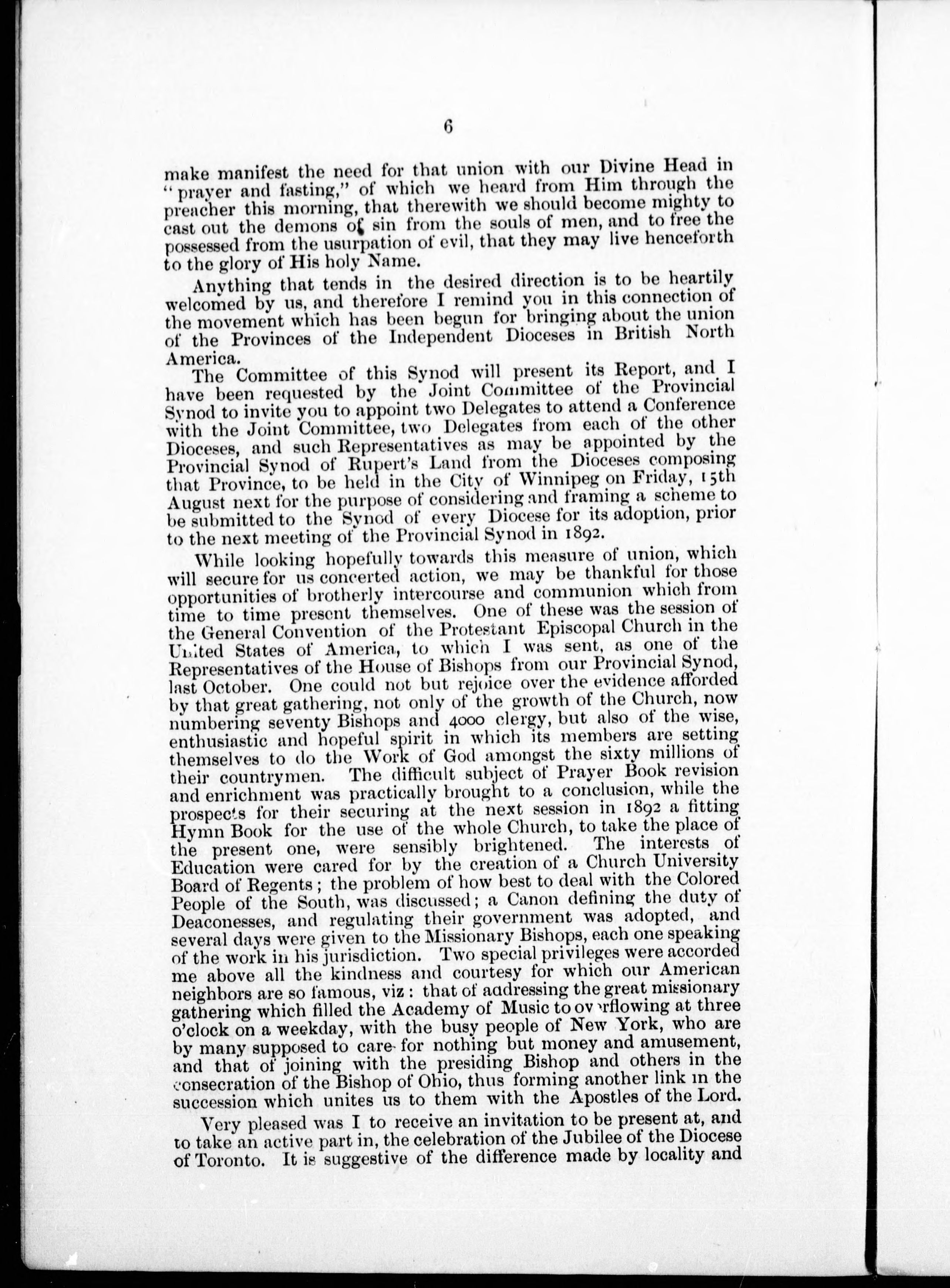 6

make manifest the need for that union with our Divine Head in "prayer and fasting," of which we heard from Him through the preacher this morning, that therewith we should become mighty to cast out the demons of sin from the souls of men, and to free the possessed from the usurpation of evil, that they may live henceforth to the glory of His holy Name.

Anything that tends in the desired direction is to be heartily welcomed by us, and therefore I remind you in this connection of the movement which has been begun for bringing about the union of the Provinces of the Independent Dioceses in British North America.

The Committee of this Synod will present its Report, and I have been requested by the Joint Committee of the Provincial Synod to invite you to appoint two Delegates to attend a Conference with the Joint Committee, two Delegates from each of the other Dioceses, and such Representatives as may be appointed by the Provincial Synod of Rupert's Land from the Dioceses composing that Province, to be held in the City of Winnipeg on Friday, 15th August next for the purpose of considering and framing a scheme to be submitted to the Synod of every Diocese for its adoption, prior to the next meeting of the Provincial Synod in 1892.

While looking hopefully towards this measure of union, which will secure for us concerted action, we may be thankful for those opportunities of brotherly intercourse and communion which from time to time present themselves. One of these was the session of the General Convention of the Protestant Episcopal Church in the United States of America, to which I was sent, as one of the Representatives of the House of Bishops from our Provincial Synod, last October. One could not but rejoice over the evidence afforded by that great gathering, not only of the growth of the Church, now numbering seventy Bishops and 4000 clergy, but also of the wise, enthusiastic and hopeful spirit in which its members are setting themselves to do the Work of God amongst the sixty millions of their countrymen. The difficult subject of Prayer Book revision and enrichment was practically brought to a conclusion, while the prospects for their securing at the next session in 1892 a fitting Hymn Book for the use of the whole Church, to take the place of the present one, were sensibly brightened. The interests of Education were cared for by the creation of a Church University Board of Regents; the problem of how best to deal with the Colored People of the South, was discussed; a Canon defining the duty of Deaconesses, and regulating their government was adopted, and several days were given to the Missionary Bishops, each one speaking of the work in his jurisdiction. Two special privileges were accorded me above all the kindness and courtesy for which our American neighbors are so famous, viz: that of addressing the great missionary gathering which filled the Academy of Music to overflowing at three o'clock on a weekday, with the busy people of New York, who are by many supposed to care for nothing but money and amusement, and that of joining with the presiding Bishop and others in the consecration of the Bishop of Ohio, thus forming another link in the succession which unites us to them with the Apostles of the Lord.

Very pleased was I to receive an invitation to be present at, and to take an active part in, the celebration of the Jubilee of the Diocese of Toronto. It is suggestive of the difference made by locality and